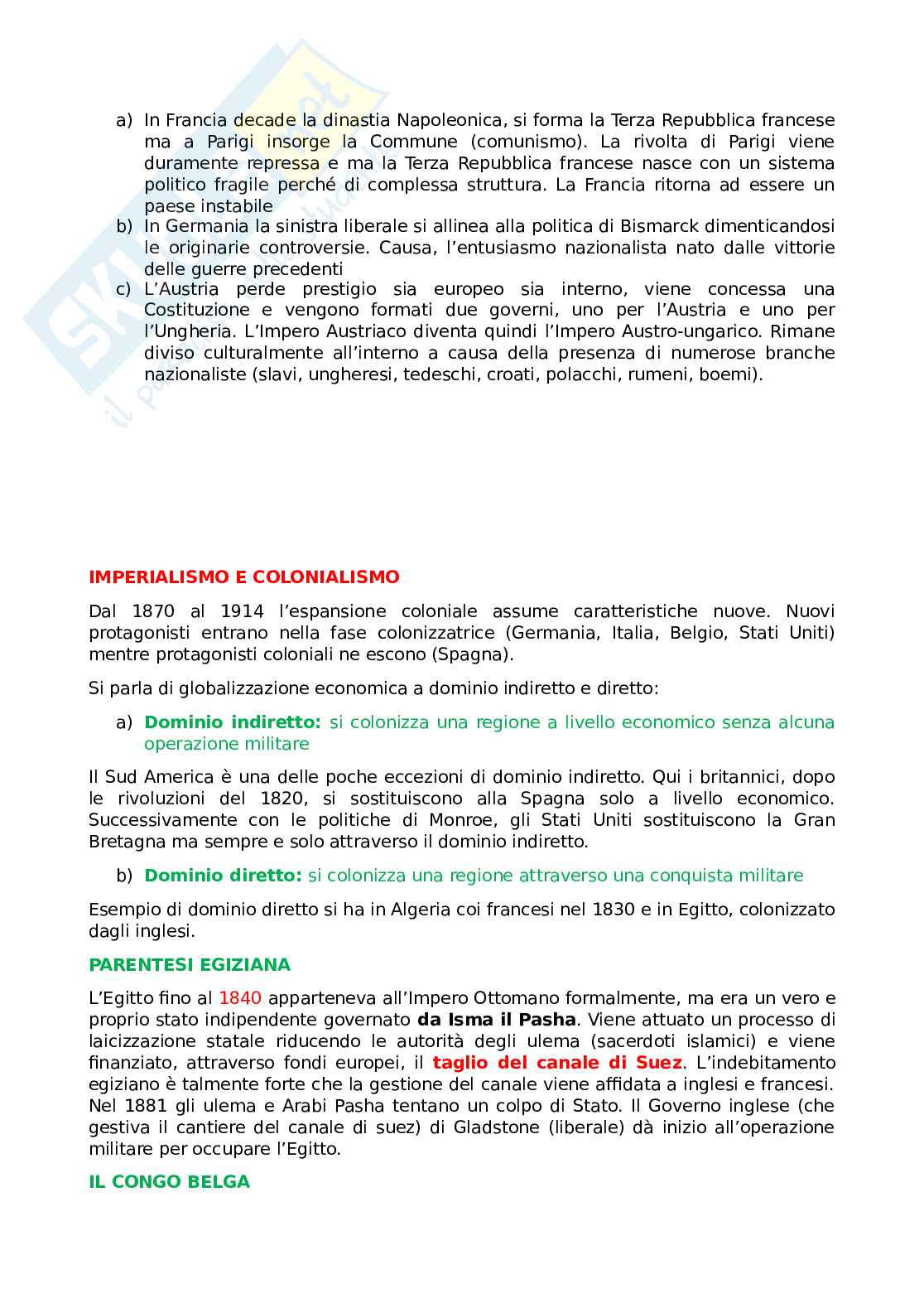 a) In Francia decade la dinastia Napoleonica, si forma la Terza Repubblica francese ma a Parigi insorge la Commune (comunismo). La rivolta di Parigi viene duramente repressa e ma la Terza Repubblica francese nasce con un sistema politico fragile perché di complessa struttura. La Francia ritorna ad essere un paese instabile
b) In Germania la sinistra liberale si allinea alla politica di Bismarck dimenticandosi le originarie controversie. Causa, l'entusiasmo nazionalista nato dalle vittorie delle guerre precedenti
c) L'Austria perde prestigio sia europeo sia interno, viene concessa una Costituzione e vengono formati due governi, uno per l'Austria e uno per l'Ungheria. L'Impero Austriaco diventa quindi l'Impero Austro-ungarico. Rimane diviso culturalmente all'interno a causa della presenza di numerose branche nazionaliste (slavi, ungheresi, tedeschi, croati, polacchi, rumeni, boemi).

IMPERIALISMO E COLONIALISMO

Dal 1870 al 1914 l'espansione coloniale assume caratteristiche nuove. Nuovi protagonisti entrano nella fase colonizzatrice (Germania, Italia, Belgio, Stati Uniti) mentre protagonisti coloniali ne escono (Spagna).

Si parla di globalizzazione economica a dominio indiretto e diretto:

a) Dominio indiretto: si colonizza una regione a livello economico senza alcuna operazione militare

Il Sud America è una delle poche eccezioni di dominio indiretto. Qui i britannici, dopo le rivoluzioni del 1820, si sostituiscono alla Spagna solo a livello economico. Successivamente con le politiche di Monroe, gli Stati Uniti sostituiscono la Gran Bretagna ma sempre e solo attraverso il dominio indiretto.

b) Dominio diretto: si colonizza una regione attraverso una conquista militare

Esempio di dominio diretto si ha in Algeria coi francesi nel 1830 e in Egitto, colonizzato dagli inglesi.

PARENTESI EGIZIANA

L'Egitto fino al 1840 apparteneva all'Impero Ottomano formalmente, ma era un vero e proprio stato indipendente governato da Isma il Pasha. Viene attuato un processo di laicizzazione statale riducendo le autorità degli ulema (sacerdoti islamici) e viene finanziato, attraverso fondi europei, il taglio del canale di Suez. L'indebitamento egiziano è talmente forte che la gestione del canale viene affidata a inglesi e francesi. Nel 1881 gli ulema e Arabi Pasha tentano un colpo di Stato. Il Governo inglese (che gestiva il cantiere del canale di suez) di Gladstone (liberale) dà inizio all'operazione militare per occupare l'Egitto.

IL CONGO BELGA